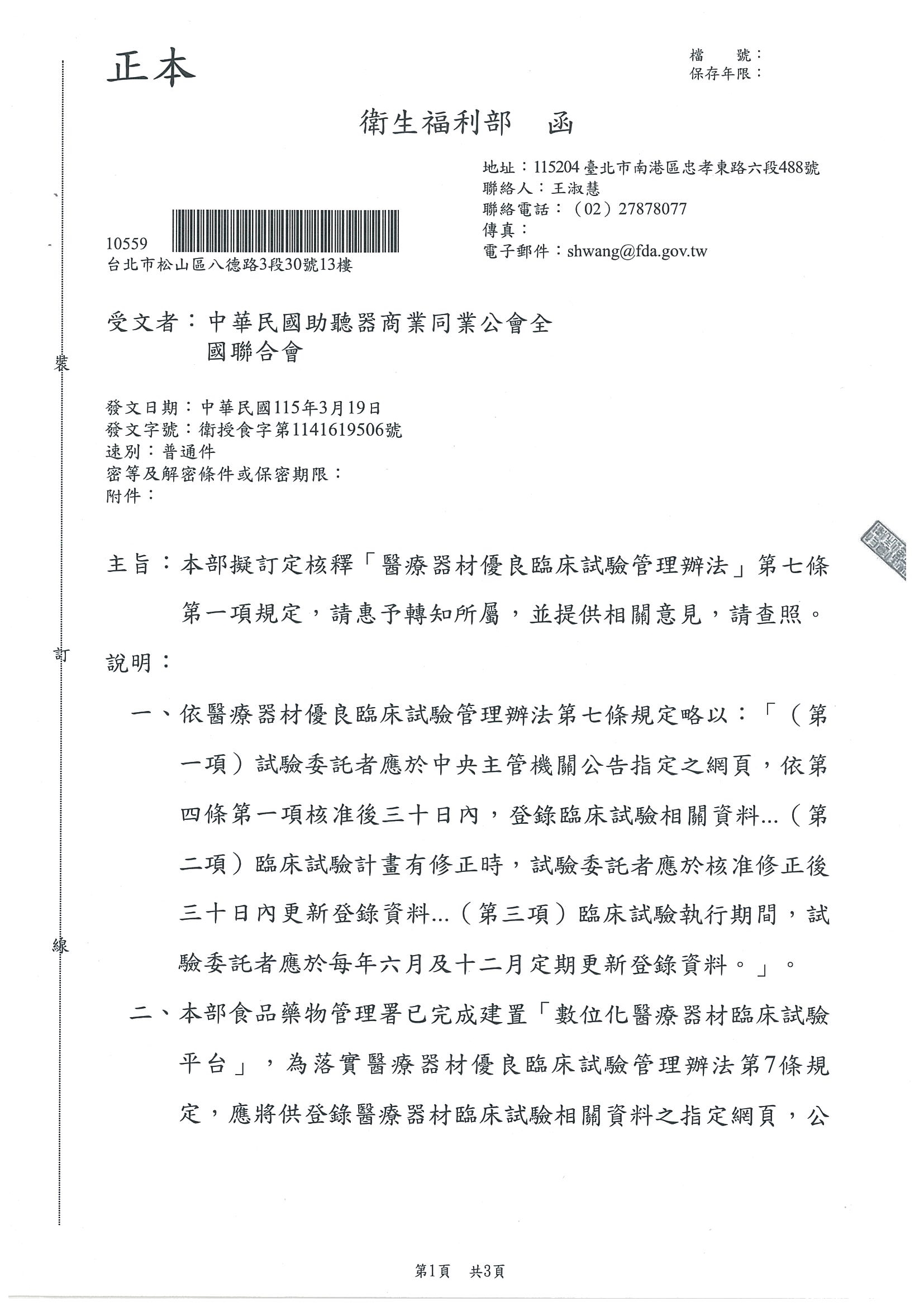 正本

檔　號：
保存年限：

衛生福利部　函

地址：115204臺北市南港區忠孝東路六段488號
聯絡人：王淑慧
聯絡電話：（02）27878077
傳真：
電子郵件：shwang@fda.gov.tw

10559
台北市松山區八德路3段30號13樓

受文者：中華民國助聽器商業同業公會全國聯合會

發文日期：中華民國115年3月19日
發文字號：衛授食字第1141619506號
速別：普通件
密等及解密條件或保密期限：
附件：

主旨：本部擬訂定核釋「醫療器材優良臨床試驗管理辦法」第七條第一項規定，請惠予轉知所屬，並提供相關意見，請查照。

說明：

一、依醫療器材優良臨床試驗管理辦法第七條規定略以：「（第一項）試驗委託者應於中央主管機關公告指定之網頁，依第四條第一項核准後三十日內，登錄臨床試驗相關資料...（第二項）臨床試驗計畫有修正時，試驗委託者應於核准修正後三十日內更新登錄資料...（第三項）臨床試驗執行期間，試驗委託者應於每年六月及十二月定期更新登錄資料。」。

二、本部食品藥物管理署已完成建置「數位化醫療器材臨床試驗平台」，為落實醫療器材優良臨床試驗管理辦法第7條規定，應將供登錄醫療器材臨床試驗相關資料之指定網頁，公

裝

訂

線

第1頁　共3頁